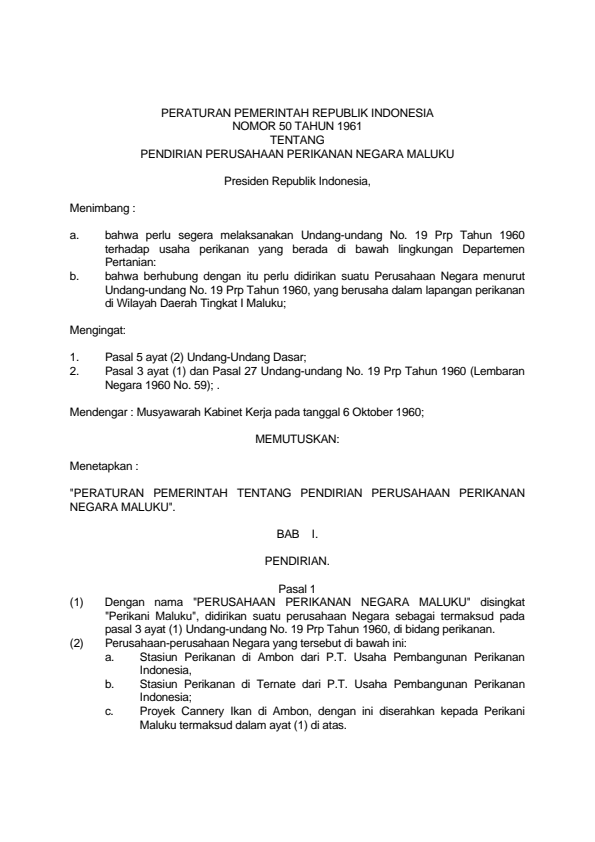 PERATURAN PEMERINTAH REPUBLIK INDONESIA
NOMOR 50 TAHUN 1961
TENTANG
PENDIRIAN PERUSAHAAN PERIKANAN NEGARA MALUKU

Presiden Republik Indonesia,

Menimbang :

a. bahwa perlu segera melaksanakan Undang-undang No. 19 Prp Tahun 1960 terhadap usaha perikanan yang berada di bawah lingkungan Departemen Pertanian:
b. bahwa berhubung dengan itu perlu didirikan suatu Perusahaan Negara menurut Undang-undang No. 19 Prp Tahun 1960, yang berusaha dalam lapangan perikanan di Wilayah Daerah Tingkat I Maluku;

Mengingat:

1. Pasal 5 ayat (2) Undang-Undang Dasar;
2. Pasal 3 ayat (1) dan Pasal 27 Undang-undang No. 19 Prp Tahun 1960 (Lembaran Negara 1960 No. 59); .

Mendengar : Musyawarah Kabinet Kerja pada tanggal 6 Oktober 1960;

MEMUTUSKAN:

Menetapkan :

"PERATURAN PEMERINTAH TENTANG PENDIRIAN PERUSAHAAN PERIKANAN NEGARA MALUKU".

BAB I.

PENDIRIAN.

Pasal 1
(1) Dengan nama "PERUSAHAAN PERIKANAN NEGARA MALUKU" disingkat "Perikani Maluku", didirikan suatu perusahaan Negara sebagai termaksud pada pasal 3 ayat (1) Undang-undang No. 19 Prp Tahun 1960, di bidang perikanan.
(2) Perusahaan-perusahaan Negara yang tersebut di bawah ini:
a. Stasiun Perikanan di Ambon dari P.T. Usaha Pembangunan Perikanan Indonesia,
b. Stasiun Perikanan di Ternate dari P.T. Usaha Pembangunan Perikanan Indonesia;
c. Proyek Cannery Ikan di Ambon, dengan ini diserahkan kepada Perikani Maluku termaksud dalam ayat (1) di atas.